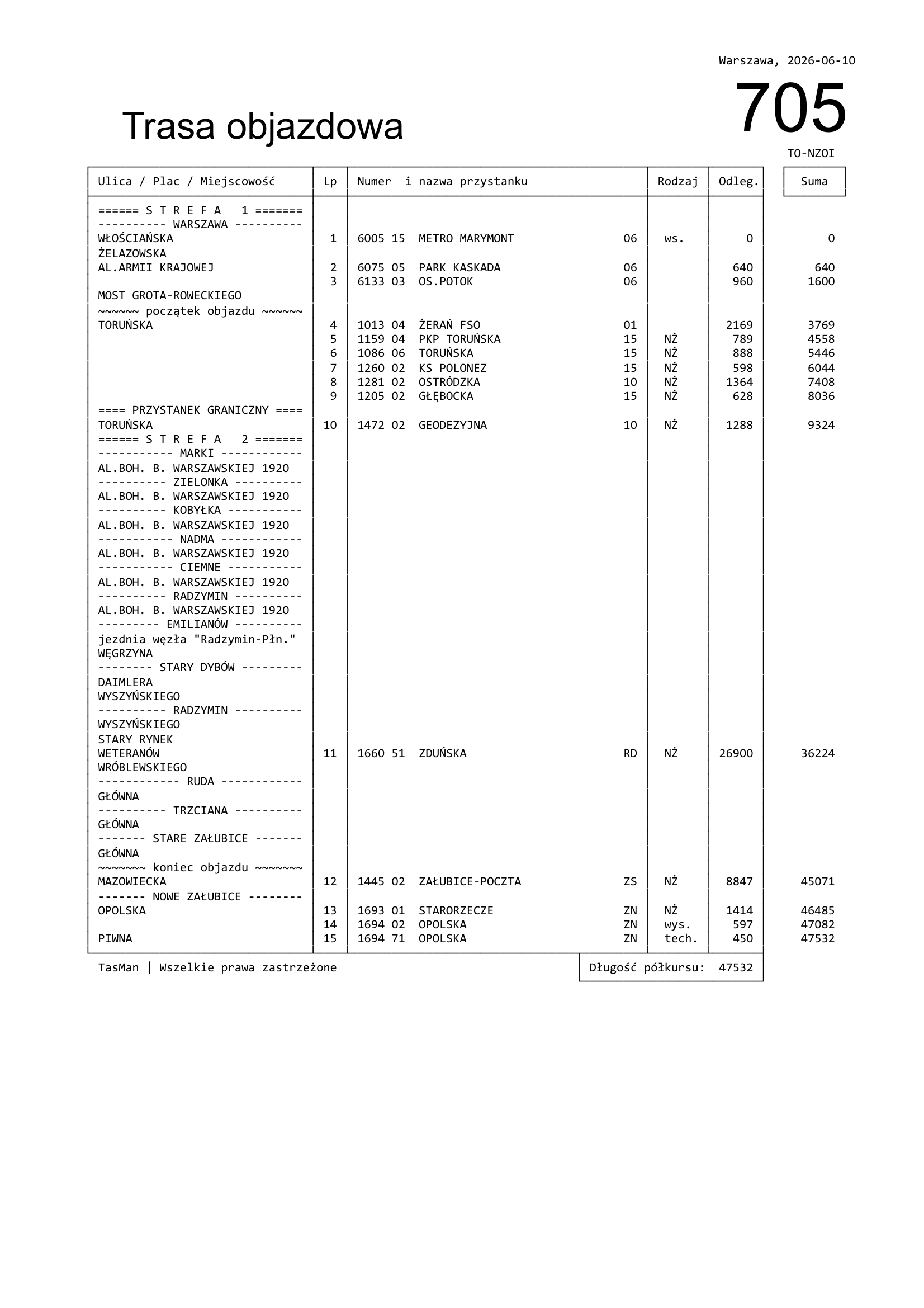 Warszawa, 2026-06-10

Trasa objazdowa

705

TO-NZOI

| Ulica / Plac / Miejscowość | Lp | Numer i nazwa przystanku | | Rodzaj | Odleg. | Suma |
|---|---|---|---|---|---|---|
| ====== S T R E F A 1 ======= | | | | | | |
| ---------- WARSZAWA ---------- | | | | | | |
| WŁOŚCIAŃSKA | 1 | 6005 15 METRO MARYMONT | 06 | ws. | 0 | 0 |
| ŻELAZOWSKA | | | | | | |
| AL.ARMII KRAJOWEJ | 2 | 6075 05 PARK KASKADA | 06 | | 640 | 640 |
| | 3 | 6133 03 OS.POTOK | 06 | | 960 | 1600 |
| MOST GROTA-ROWECKIEGO | | | | | | |
| ~~~~~~ początek objazdu ~~~~~~ | | | | | | |
| TORUŃSKA | 4 | 1013 04 ŻERAŃ FSO | 01 | | 2169 | 3769 |
| | 5 | 1159 04 PKP TORUŃSKA | 15 | NŻ | 789 | 4558 |
| | 6 | 1086 06 TORUŃSKA | 15 | NŻ | 888 | 5446 |
| | 7 | 1260 02 KS POLONEZ | 15 | NŻ | 598 | 6044 |
| | 8 | 1281 02 OSTRÓDZKA | 10 | NŻ | 1364 | 7408 |
| | 9 | 1205 02 GŁĘBOCKA | 15 | NŻ | 628 | 8036 |
| ==== PRZYSTANEK GRANICZNY ==== | | | | | | |
| TORUŃSKA | 10 | 1472 02 GEODEZYJNA | 10 | NŻ | 1288 | 9324 |
| ====== S T R E F A 2 ======= | | | | | | |
| ----------- MARKI ------------ | | | | | | |
| AL.BOH. B. WARSZAWSKIEJ 1920 | | | | | | |
| ---------- ZIELONKA ---------- | | | | | | |
| AL.BOH. B. WARSZAWSKIEJ 1920 | | | | | | |
| ---------- KOBYŁKA ----------- | | | | | | |
| AL.BOH. B. WARSZAWSKIEJ 1920 | | | | | | |
| ----------- NADMA ------------ | | | | | | |
| AL.BOH. B. WARSZAWSKIEJ 1920 | | | | | | |
| ----------- CIEMNE ----------- | | | | | | |
| AL.BOH. B. WARSZAWSKIEJ 1920 | | | | | | |
| ---------- RADZYMIN ---------- | | | | | | |
| AL.BOH. B. WARSZAWSKIEJ 1920 | | | | | | |
| --------- EMILIANÓW ---------- | | | | | | |
| jezdnia węzła "Radzymin-Płn." | | | | | | |
| WĘGRZYNA | | | | | | |
| -------- STARY DYBÓW --------- | | | | | | |
| DAIMLERA | | | | | | |
| WYSZYŃSKIEGO | | | | | | |
| ---------- RADZYMIN ---------- | | | | | | |
| WYSZYŃSKIEGO | | | | | | |
| STARY RYNEK | | | | | | |
| WETERANÓW | 11 | 1660 51 ZDUŃSKA | RD | NŻ | 26900 | 36224 |
| WRÓBLEWSKIEGO | | | | | | |
| ------------ RUDA ------------ | | | | | | |
| GŁÓWNA | | | | | | |
| ---------- TRZCIANA ---------- | | | | | | |
| GŁÓWNA | | | | | | |
| ------- STARE ZAŁUBICE ------- | | | | | | |
| GŁÓWNA | | | | | | |
| ~~~~~~~ koniec objazdu ~~~~~~~ | | | | | | |
| MAZOWIECKA | 12 | 1445 02 ZAŁUBICE-POCZTA | ZS | NŻ | 8847 | 45071 |
| ------- NOWE ZAŁUBICE -------- | | | | | | |
| OPOLSKA | 13 | 1693 01 STARORZECZE | ZN | NŻ | 1414 | 46485 |
| | 14 | 1694 02 OPOLSKA | ZN | wys. | 597 | 47082 |
| PIWNA | 15 | 1694 71 OPOLSKA | ZN | tech. | 450 | 47532 |

TasMan | Wszelkie prawa zastrzeżone

Długość półkursu: 47532